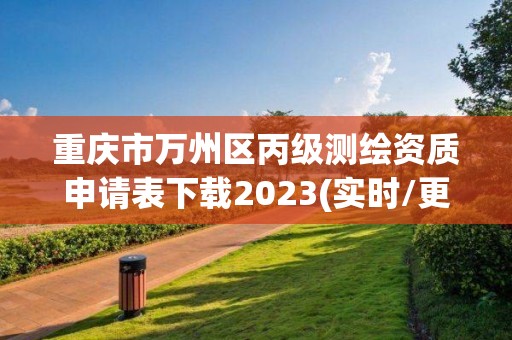 重庆市万州区丙级测绘资质申请表下载2023(实时/更